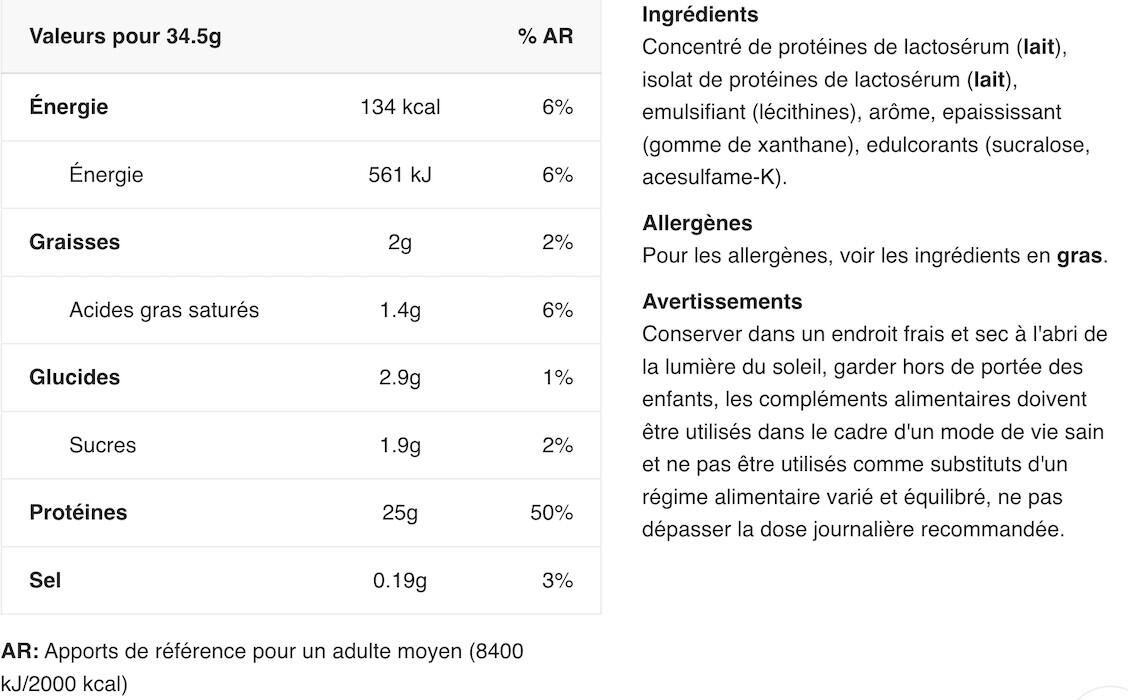 | Valeurs pour 34.5g | | % AR |
|---|---|---|
| Énergie | 134 kcal | 6% |
| Énergie | 561 kJ | 6% |
| Graisses | 2g | 2% |
| Acides gras saturés | 1.4g | 6% |
| Glucides | 2.9g | 1% |
| Sucres | 1.9g | 2% |
| Protéines | 25g | 50% |
| Sel | 0.19g | 3% |

AR: Apports de référence pour un adulte moyen (8400 kJ/2000 kcal)

Ingrédients
Concentré de protéines de lactosérum (lait), isolat de protéines de lactosérum (lait), emulsifiant (lécithines), arôme, epaississant (gomme de xanthane), edulcorants (sucralose, acesulfame-K).

Allergènes
Pour les allergènes, voir les ingrédients en gras.

Avertissements
Conserver dans un endroit frais et sec à l'abri de la lumière du soleil, garder hors de portée des enfants, les compléments alimentaires doivent être utilisés dans le cadre d'un mode de vie sain et ne pas être utilisés comme substituts d'un régime alimentaire varié et équilibré, ne pas dépasser la dose journalière recommandée.